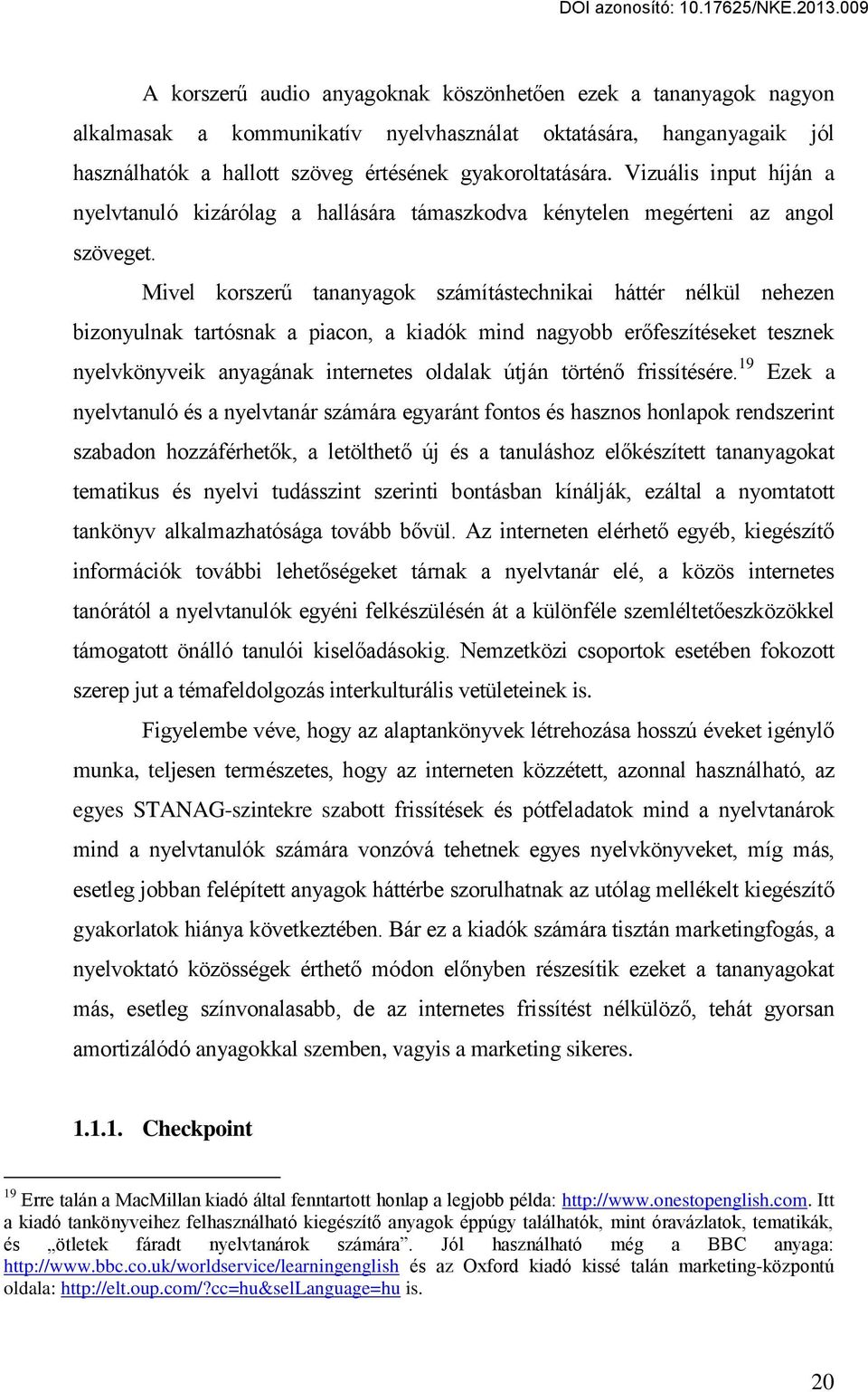 DOI azonosító: 10.17625/NKE.2013.009

A korszerű audio anyagoknak köszönhetően ezek a tananyagok nagyon alkalmasak a kommunikatív nyelvhasználat oktatására, hanganyagaik jól használhatók a hallott szöveg értésének gyakoroltatására. Vizuális input híján a nyelvtanuló kizárólag a hallására támaszkodva kénytelen megérteni az angol szöveget.

Mivel korszerű tananyagok számítástechnikai háttér nélkül nehezen bizonyulnak tartósnak a piacon, a kiadók mind nagyobb erőfeszítéseket tesznek nyelvkönyveik anyagának internetes oldalak útján történő frissítésére.$^{19}$ Ezek a nyelvtanuló és a nyelvtanár számára egyaránt fontos és hasznos honlapok rendszerint szabadon hozzáférhetők, a letölthető új és a tanuláshoz előkészített tananyagokat tematikus és nyelvi tudásszint szerinti bontásban kínálják, ezáltal a nyomtatott tankönyv alkalmazhatósága tovább bővül. Az interneten elérhető egyéb, kiegészítő információk további lehetőségeket tárnak a nyelvtanár elé, a közös internetes tanórától a nyelvtanulók egyéni felkészülésén át a különféle szemléltetőeszközökkel támogatott önálló tanulói kiselőadásokig. Nemzetközi csoportok esetében fokozott szerep jut a témafeldolgozás interkulturális vetületeinek is.

Figyelembe véve, hogy az alaptankönyvek létrehozása hosszú éveket igénylő munka, teljesen természetes, hogy az interneten közzétett, azonnal használható, az egyes STANAG-szintekre szabott frissítések és pótfeladatok mind a nyelvtanárok mind a nyelvtanulók számára vonzóvá tehetnek egyes nyelvkönyveket, míg más, esetleg jobban felépített anyagok háttérbe szorulhatnak az utólag mellékelt kiegészítő gyakorlatok hiánya következtében. Bár ez a kiadók számára tisztán marketingfogás, a nyelvoktató közösségek érthető módon előnyben részesítik ezeket a tananyagokat más, esetleg színvonalasabb, de az internetes frissítést nélkülöző, tehát gyorsan amortizálódó anyagokkal szemben, vagyis a marketing sikeres.

1.1.1. Checkpoint

$^{19}$ Erre talán a MacMillan kiadó által fenntartott honlap a legjobb példa: http://www.onestopenglish.com. Itt a kiadó tankönyveihez felhasználható kiegészítő anyagok éppúgy találhatók, mint óravázlatok, tematikák, és „ötletek fáradt nyelvtanárok számára”. Jól használható még a BBC anyaga: http://www.bbc.co.uk/worldservice/learningenglish és az Oxford kiadó kissé talán marketing-központú oldala: http://elt.oup.com/?cc=hu&selLanguage=hu is.

20